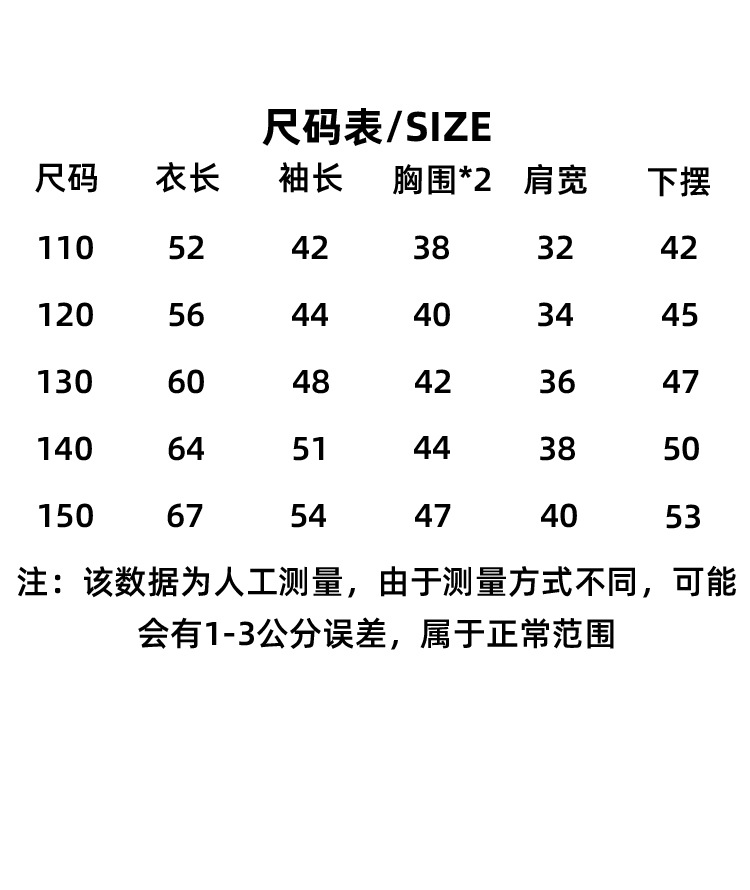 尺码表/SIZE

| 尺码 | 衣长 | 袖长 | 胸围*2 | 肩宽 | 下摆 |
|---|---|---|---|---|---|
| 110 | 52 | 42 | 38 | 32 | 42 |
| 120 | 56 | 44 | 40 | 34 | 45 |
| 130 | 60 | 48 | 42 | 36 | 47 |
| 140 | 64 | 51 | 44 | 38 | 50 |
| 150 | 67 | 54 | 47 | 40 | 53 |

注：该数据为人工测量，由于测量方式不同，可能会有1-3公分误差，属于正常范围